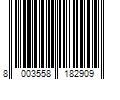 8 003558 182909